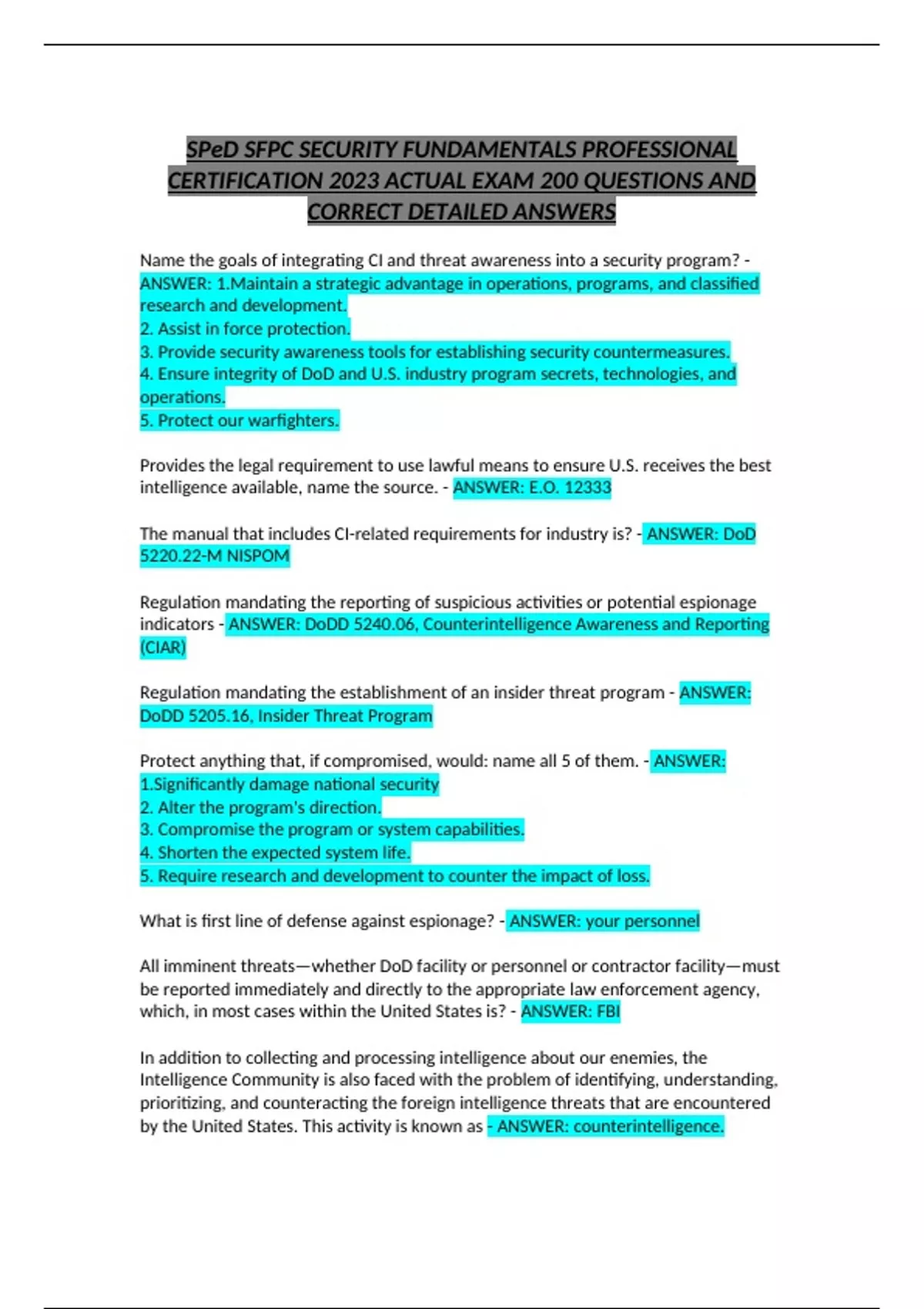 SPeD SFPC SECURITY FUNDAMENTALS PROFESSIONAL CERTIFICATION 2023 ACTUAL EXAM 200 QUESTIONS AND CORRECT DETAILED ANSWERS

Name the goals of integrating CI and threat awareness into a security program? - ANSWER: 1.Maintain a strategic advantage in operations, programs, and classified research and development.
2. Assist in force protection.
3. Provide security awareness tools for establishing security countermeasures.
4. Ensure integrity of DoD and U.S. industry program secrets, technologies, and operations.
5. Protect our warfighters.

Provides the legal requirement to use lawful means to ensure U.S. receives the best intelligence available, name the source. - ANSWER: E.O. 12333

The manual that includes CI-related requirements for industry is? - ANSWER: DoD 5220.22-M NISPOM

Regulation mandating the reporting of suspicious activities or potential espionage indicators - ANSWER: DoDD 5240.06, Counterintelligence Awareness and Reporting (CIAR)

Regulation mandating the establishment of an insider threat program - ANSWER: DoDD 5205.16, Insider Threat Program

Protect anything that, if compromised, would: name all 5 of them. - ANSWER: 1.Significantly damage national security
2. Alter the program's direction.
3. Compromise the program or system capabilities.
4. Shorten the expected system life.
5. Require research and development to counter the impact of loss.

What is first line of defense against espionage? - ANSWER: your personnel

All imminent threats—whether DoD facility or personnel or contractor facility—must be reported immediately and directly to the appropriate law enforcement agency, which, in most cases within the United States is? - ANSWER: FBI

In addition to collecting and processing intelligence about our enemies, the Intelligence Community is also faced with the problem of identifying, understanding, prioritizing, and counteracting the foreign intelligence threats that are encountered by the United States. This activity is known as - ANSWER: counterintelligence.